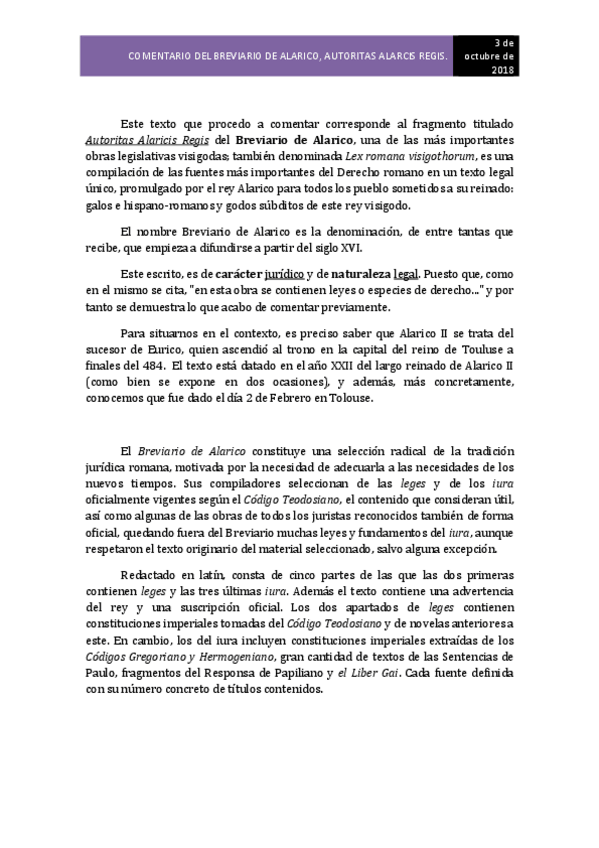 COMENTARIO DEL BREVIARIO DE ALARICO, AUTORITAS ALARCIS REGIS.

3 de octubre de 2018

Este texto que procedo a comentar corresponde al fragmento titulado Autoritas Alaricis Regis del Breviario de Alarico, una de las más importantes obras legislativas visigodas; también denominada Lex romana visigothorum, es una compilación de las fuentes más importantes del Derecho romano en un texto legal único, promulgado por el rey Alarico para todos los pueblo sometidos a su reinado: galos e hispano-romanos y godos súbditos de este rey visigodo.

El nombre Breviario de Alarico es la denominación, de entre tantas que recibe, que empieza a difundirse a partir del siglo XVI.

Este escrito, es de carácter jurídico y de naturaleza legal. Puesto que, como en el mismo se cita, "en esta obra se contienen leyes o especies de derecho..." y por tanto se demuestra lo que acabo de comentar previamente.

Para situarnos en el contexto, es preciso saber que Alarico II se trata del sucesor de Eurico, quien ascendió al trono en la capital del reino de Touluse a finales del 484. El texto está datado en el año XXII del largo reinado de Alarico II (como bien se expone en dos ocasiones), y además, más concretamente, conocemos que fue dado el día 2 de Febrero en Tolouse.

El Breviario de Alarico constituye una selección radical de la tradición jurídica romana, motivada por la necesidad de adecuarla a las necesidades de los nuevos tiempos. Sus compiladores seleccionan de las leges y de los iura oficialmente vigentes según el Código Teodosiano, el contenido que consideran útil, así como algunas de las obras de todos los juristas reconocidos también de forma oficial, quedando fuera del Breviario muchas leyes y fundamentos del iura, aunque respetaron el texto originario del material seleccionado, salvo alguna excepción.

Redactado en latín, consta de cinco partes de las que las dos primeras contienen leges y las tres últimas iura. Además el texto contiene una advertencia del rey y una suscripción oficial. Los dos apartados de leges contienen constituciones imperiales tomadas del Código Teodosiano y de novelas anteriores a este. En cambio, los del iura incluyen constituciones imperiales extraídas de los Códigos Gregoriano y Hermogeniano, gran cantidad de textos de las Sentencias de Paulo, fragmentos del Responsa de Papiliano y el Liber Gai. Cada fuente definida con su número concreto de títulos contenidos.